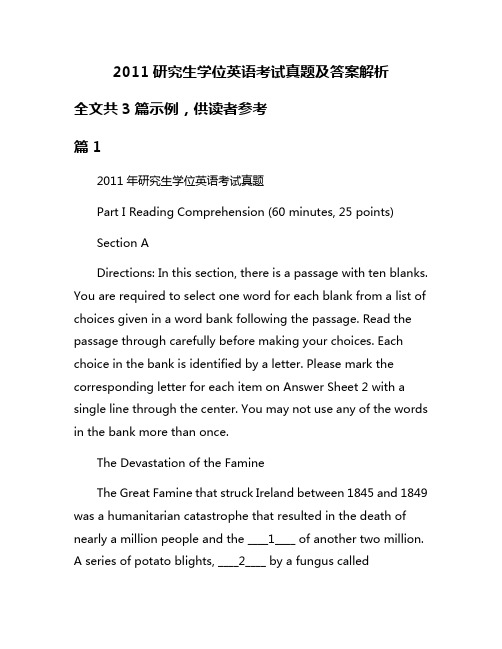 2011 研究生学位英语考试真题及答案解析

全文共 3 篇示例，供读者参考

篇 1

2011 年研究生学位英语考试真题

Part I Reading Comprehension (60 minutes, 25 points)

Section A

Directions: In this section, there is a passage with ten blanks. You are required to select one word for each blank from a list of choices given in a word bank following the passage. Read the passage through carefully before making your choices. Each choice in the bank is identified by a letter. Please mark the corresponding letter for each item on Answer Sheet 2 with a single line through the center. You may not use any of the words in the bank more than once.

The Devastation of the Famine

The Great Famine that struck Ireland between 1845 and 1849 was a humanitarian catastrophe that resulted in the death of nearly a million people and the ____1____ of another two million. A series of potato blights, ____2____ by a fungus called